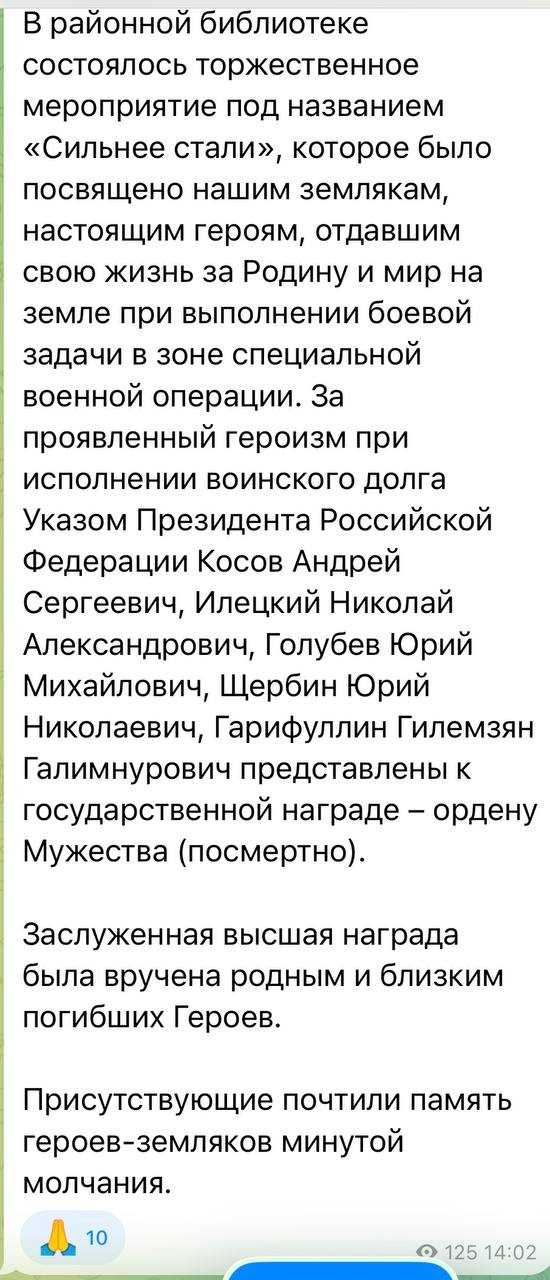 В районной библиотеке состоялось торжественное мероприятие под названием «Сильнее стали», которое было посвящено нашим землякам, настоящим героям, отдавшим свою жизнь за Родину и мир на земле при выполнении боевой задачи в зоне специальной военной операции. За проявленный героизм при исполнении воинского долга Указом Президента Российской Федерации Косов Андрей Сергеевич, Илецкий Николай Александрович, Голубев Юрий Михайлович, Щербин Юрий Николаевич, Гарифуллин Гилемзян Галимнурович представлены к государственной награде – ордену Мужества (посмертно).

Заслуженная высшая награда была вручена родным и близким погибших Героев.

Присутствующие почтили память героев-земляков минутой молчания.

🙏 10

125 14:02